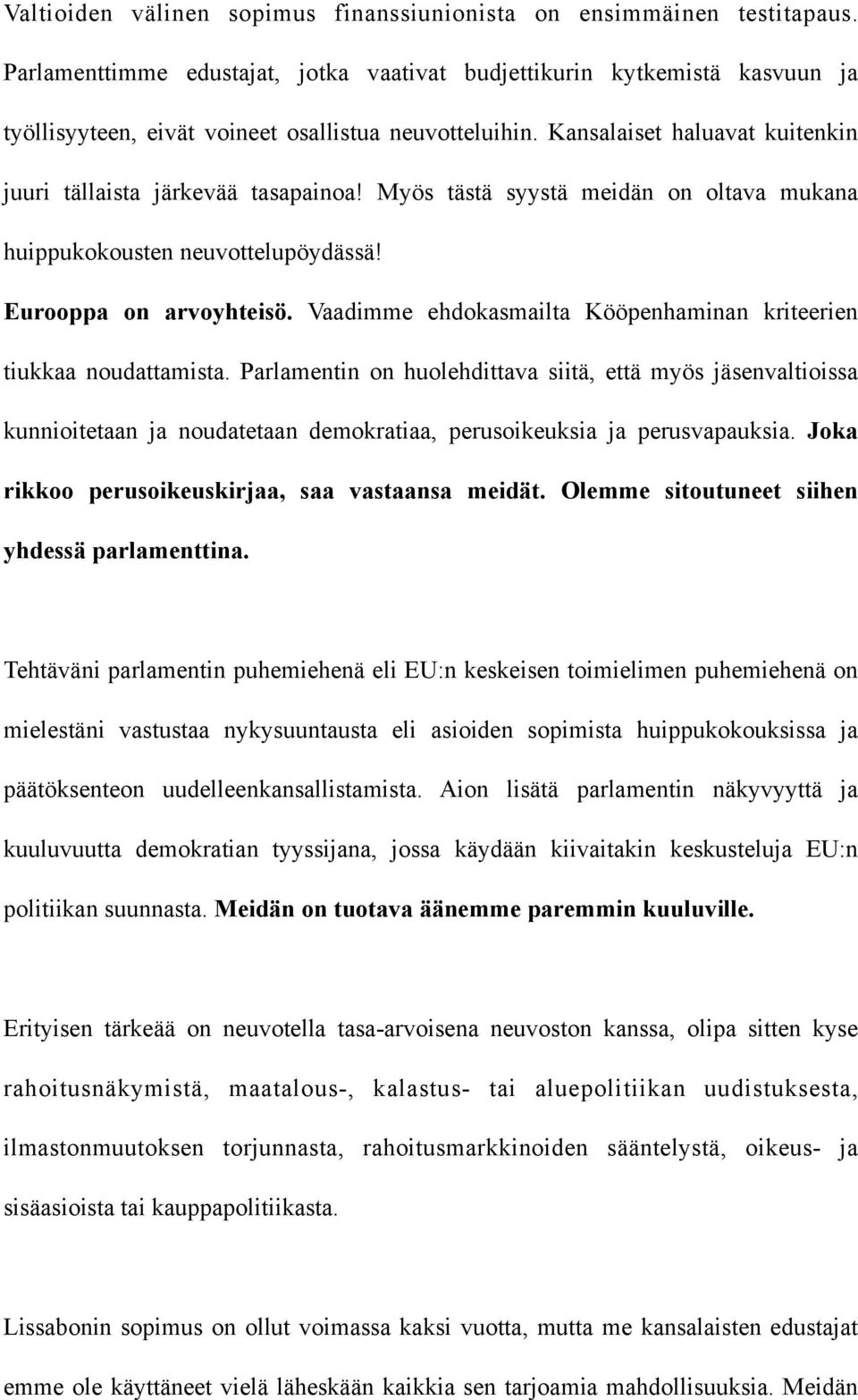 Valtioiden välinen sopimus finanssiunionista on ensimmäinen testitapaus. Parlamenttimme edustajat, jotka vaativat budjettikurin kytkemistä kasvuun ja työllisyyteen, eivät voineet osallistua neuvotteluihin. Kansalaiset haluavat kuitenkin juuri tällaista järkevää tasapainoa! Myös tästä syystä meidän on oltava mukana huippukokousten neuvottelupöydässä!

Eurooppa on arvoyhteisö. Vaadimme ehdokasmailta Kööpenhaminan kriteerien tiukkaa noudattamista. Parlamentin on huolehdittava siitä, että myös jäsenvaltioissa kunnioitetaan ja noudatetaan demokratiaa, perusoikeuksia ja perusvapauksia. Joka rikkoo perusoikeuskirjaa, saa vastaansa meidät. Olemme sitoutuneet siihen yhdessä parlamenttina.

Tehtäväni parlamentin puhemiehenä eli EU:n keskeisen toimielimen puhemiehenä on mielestäni vastustaa nykysuuntausta eli asioiden sopimista huippukokouksissa ja päätöksenteon uudelleenkansallistamista. Aion lisätä parlamentin näkyvyyttä ja kuuluvuutta demokratian tyyssijana, jossa käydään kiivaitakin keskusteluja EU:n politiikan suunnasta. Meidän on tuotava äänemme paremmin kuuluville.

Erityisen tärkeää on neuvotella tasa-arvoisena neuvoston kanssa, olipa sitten kyse rahoitusnäkymistä, maatalous-, kalastus- tai aluepolitiikan uudistuksesta, ilmastonmuutoksen torjunnasta, rahoitusmarkkinoiden sääntelystä, oikeus- ja sisäasioista tai kauppapolitiikasta.

Lissabonin sopimus on ollut voimassa kaksi vuotta, mutta me kansalaisten edustajat emme ole käyttäneet vielä läheskään kaikkia sen tarjoamia mahdollisuuksia. Meidän